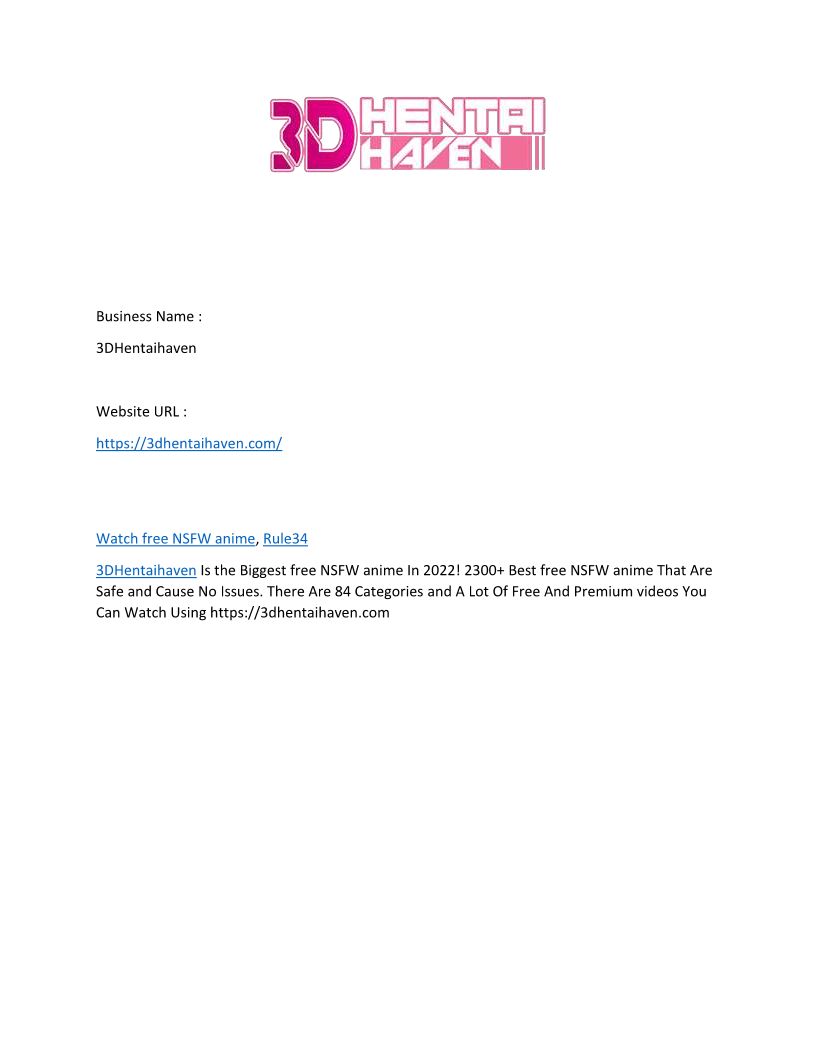 3D HENTAI HAVEN

Business Name :

3DHentaihaven

Website URL :

https://3dhentaihaven.com/

Watch free NSFW anime, Rule34

3DHentaihaven Is the Biggest free NSFW anime In 2022! 2300+ Best free NSFW anime That Are Safe and Cause No Issues. There Are 84 Categories and A Lot Of Free And Premium videos You Can Watch Using https://3dhentaihaven.com